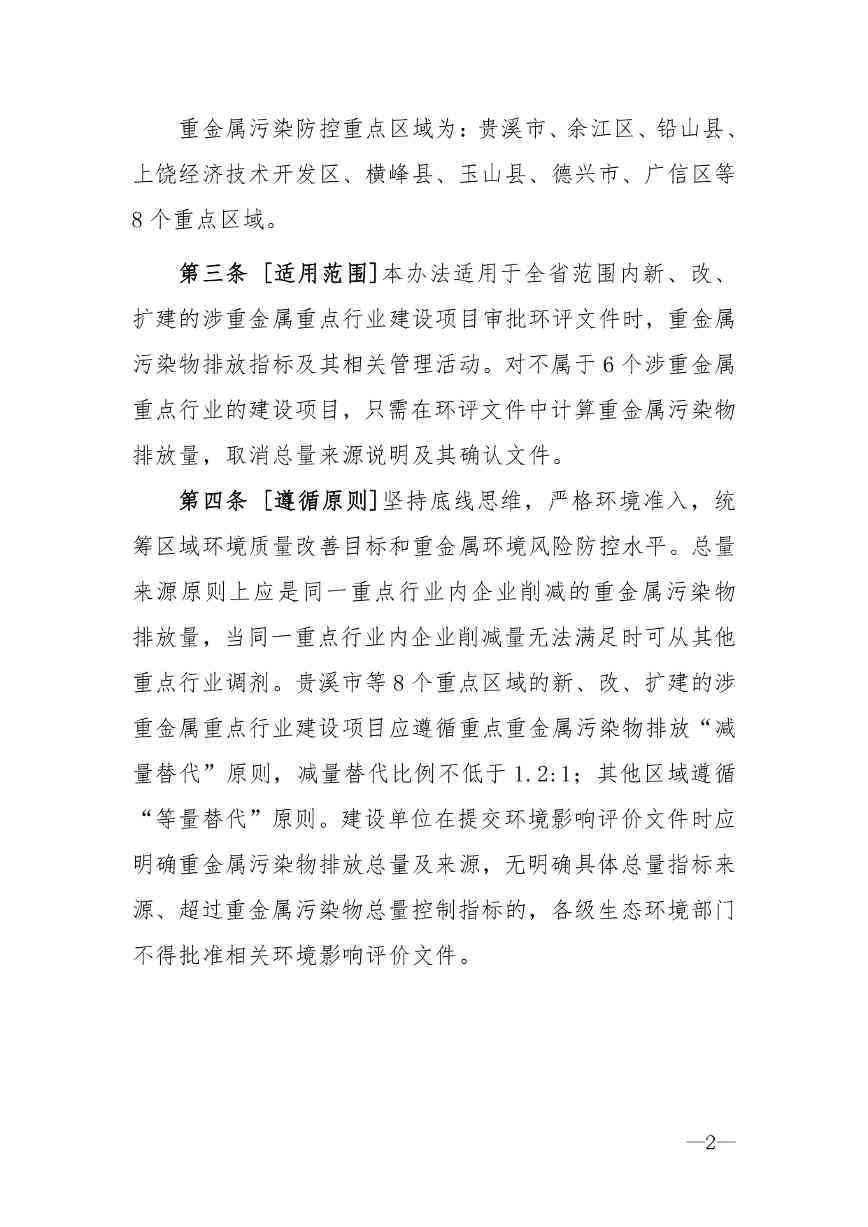 重金属污染防控重点区域为：贵溪市、余江区、铅山县、上饶经济技术开发区、横峰县、玉山县、德兴市、广信区等8个重点区域。

第三条 ［适用范围］本办法适用于全省范围内新、改、扩建的涉重金属重点行业建设项目审批环评文件时，重金属污染物排放指标及其相关管理活动。对不属于6个涉重金属重点行业的建设项目，只需在环评文件中计算重金属污染物排放量，取消总量来源说明及其确认文件。

第四条 ［遵循原则］坚持底线思维，严格环境准入，统筹区域环境质量改善目标和重金属环境风险防控水平。总量来源原则上应是同一重点行业内企业削减的重金属污染物排放量，当同一重点行业内企业削减量无法满足时可从其他重点行业调剂。贵溪市等8个重点区域的新、改、扩建的涉重金属重点行业建设项目应遵循重点重金属污染物排放“减量替代”原则，减量替代比例不低于1.2:1；其他区域遵循“等量替代”原则。建设单位在提交环境影响评价文件时应明确重金属污染物排放总量及来源，无明确具体总量指标来源、超过重金属污染物总量控制指标的，各级生态环境部门不得批准相关环境影响评价文件。

—2—